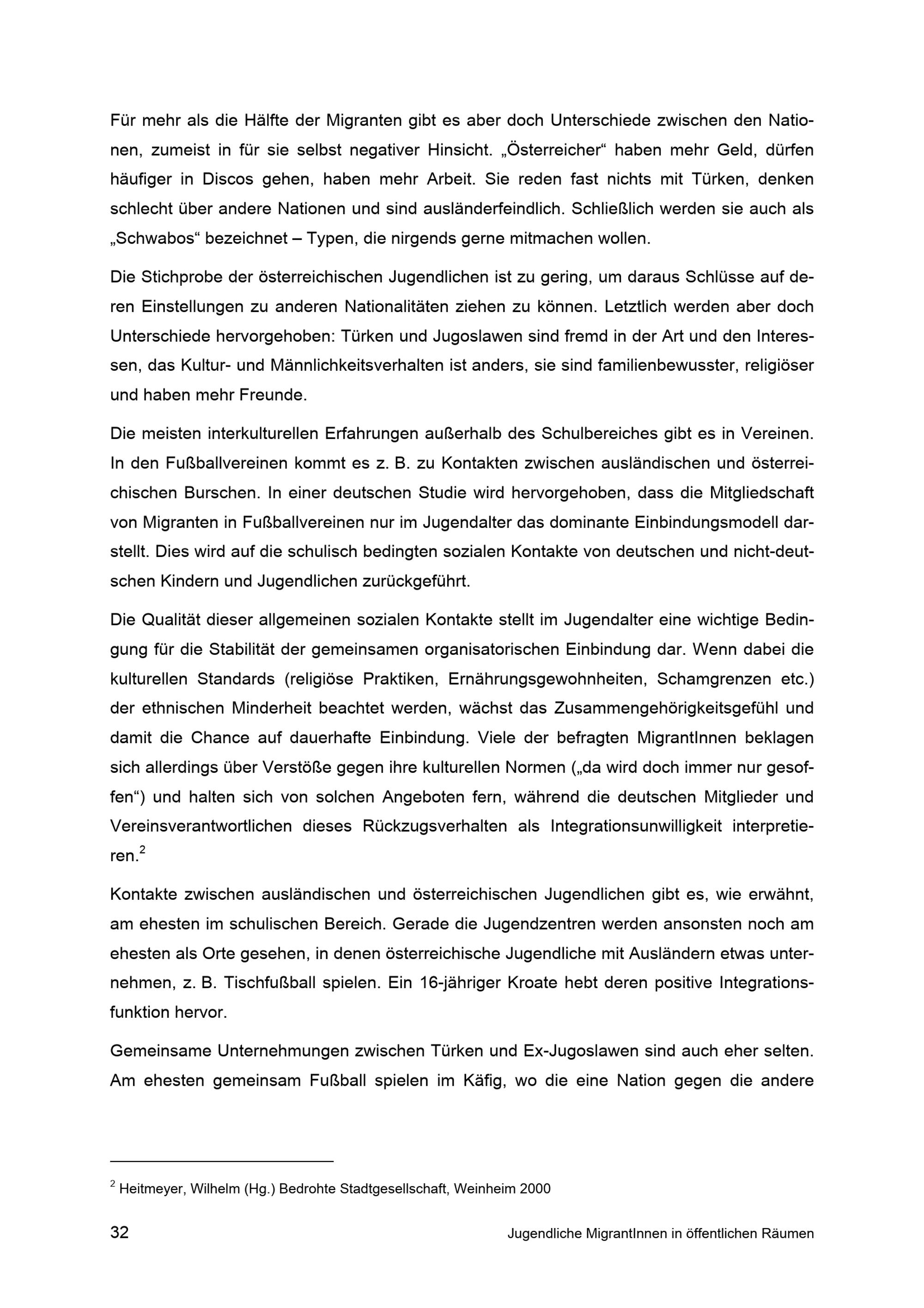 Für mehr als die Hälfte der Migranten gibt es aber doch Unterschiede zwischen den Nationen, zumeist in für sie selbst negativer Hinsicht. „Österreicher“ haben mehr Geld, dürfen häufiger in Discos gehen, haben mehr Arbeit. Sie reden fast nichts mit Türken, denken schlecht über andere Nationen und sind ausländerfeindlich. Schließlich werden sie auch als „Schwabos“ bezeichnet – Typen, die nirgends gerne mitmachen wollen.

Die Stichprobe der österreichischen Jugendlichen ist zu gering, um daraus Schlüsse auf deren Einstellungen zu anderen Nationalitäten ziehen zu können. Letztlich werden aber doch Unterschiede hervorgehoben: Türken und Jugoslawen sind fremd in der Art und den Interessen, das Kultur- und Männlichkeitsverhalten ist anders, sie sind familienbewusster, religiöser und haben mehr Freunde.

Die meisten interkulturellen Erfahrungen außerhalb des Schulbereiches gibt es in Vereinen. In den Fußballvereinen kommt es z. B. zu Kontakten zwischen ausländischen und österreichischen Burschen. In einer deutschen Studie wird hervorgehoben, dass die Mitgliedschaft von Migranten in Fußballvereinen nur im Jugendalter das dominante Einbindungsmodell darstellt. Dies wird auf die schulisch bedingten sozialen Kontakte von deutschen und nicht-deutschen Kindern und Jugendlichen zurückgeführt.

Die Qualität dieser allgemeinen sozialen Kontakte stellt im Jugendalter eine wichtige Bedingung für die Stabilität der gemeinsamen organisatorischen Einbindung dar. Wenn dabei die kulturellen Standards (religiöse Praktiken, Ernährungsgewohnheiten, Schamgrenzen etc.) der ethnischen Minderheit beachtet werden, wächst das Zusammengehörigkeitsgefühl und damit die Chance auf dauerhafte Einbindung. Viele der befragten MigrantInnen beklagen sich allerdings über Verstöße gegen ihre kulturellen Normen („da wird doch immer nur gesoffen“) und halten sich von solchen Angeboten fern, während die deutschen Mitglieder und Vereinsverantwortlichen dieses Rückzugsverhalten als Integrationsunwilligkeit interpretieren.$^2$

Kontakte zwischen ausländischen und österreichischen Jugendlichen gibt es, wie erwähnt, am ehesten im schulischen Bereich. Gerade die Jugendzentren werden ansonsten noch am ehesten als Orte gesehen, in denen österreichische Jugendliche mit Ausländern etwas unternehmen, z. B. Tischfußball spielen. Ein 16-jähriger Kroate hebt deren positive Integrationsfunktion hervor.

Gemeinsame Unternehmungen zwischen Türken und Ex-Jugoslawen sind auch eher selten. Am ehesten gemeinsam Fußball spielen im Käfig, wo die eine Nation gegen die andere

$^2$ Heitmeyer, Wilhelm (Hg.) Bedrohte Stadtgesellschaft, Weinheim 2000

32 Jugendliche MigrantInnen in öffentlichen Räumen